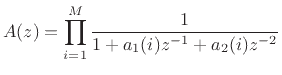 $A(z) = \prod_{i=1}^{M} \frac{1}{1 + a_1(i)z^{-1} + a_2(i)z^{-2}}$